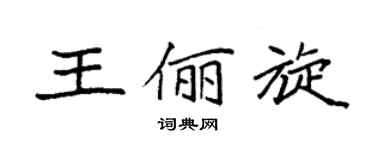 王俪旋

词典网